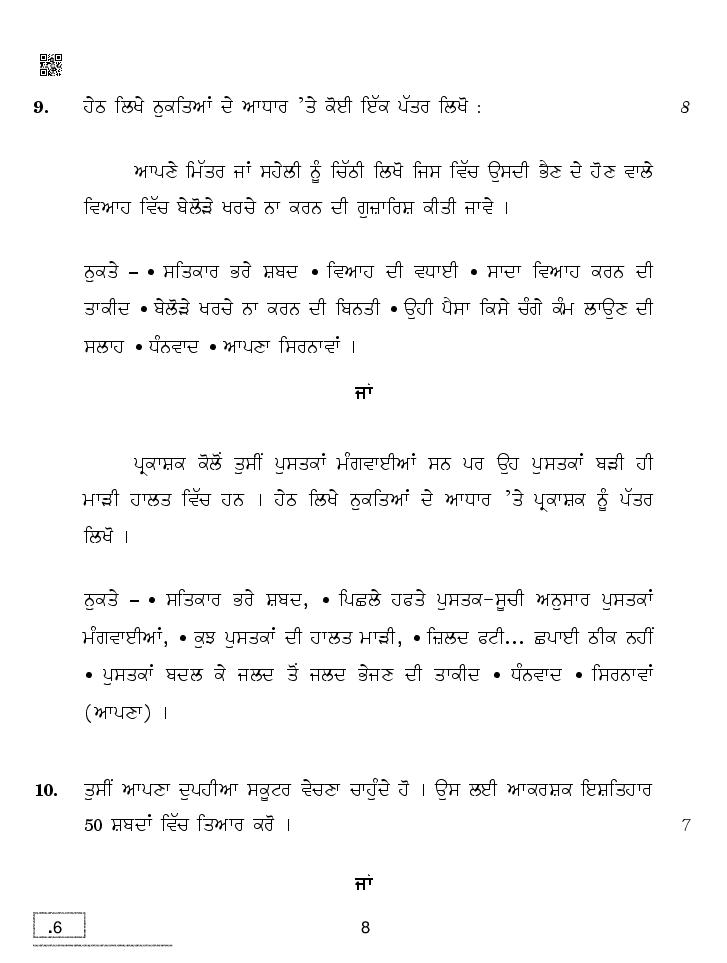 9. ਹੇਠ ਲਿਖੇ ਨੁਕਤਿਆਂ ਦੇ ਆਧਾਰ 'ਤੇ ਕੋਈ ਇੱਕ ਪੱਤਰ ਲਿਖੋ : 8

ਆਪਣੇ ਮਿੱਤਰ ਜਾਂ ਸਹੇਲੀ ਨੂੰ ਚਿੱਠੀ ਲਿਖੋ ਜਿਸ ਵਿੱਚ ਉਸਦੀ ਭੈਣ ਦੇ ਹੋਣ ਵਾਲੇ ਵਿਆਹ ਵਿੱਚ ਬੇਲੋੜੇ ਖਰਚੇ ਨਾ ਕਰਨ ਦੀ ਗੁਜ਼ਾਰਿਸ਼ ਕੀਤੀ ਜਾਵੇ ।

ਨੁਕਤੇ – • ਸਤਿਕਾਰ ਭਰੇ ਸ਼ਬਦ • ਵਿਆਹ ਦੀ ਵਧਾਈ • ਸਾਦਾ ਵਿਆਹ ਕਰਨ ਦੀ ਤਾਕੀਦ • ਬੇਲੋੜੇ ਖਰਚੇ ਨਾ ਕਰਨ ਦੀ ਬਿਨਤੀ • ਉਹੀ ਪੈਸਾ ਕਿਸੇ ਚੰਗੇ ਕੰਮ ਲਾਉਣ ਦੀ ਸਲਾਹ • ਧੰਨਵਾਦ • ਆਪਣਾ ਸਿਰਨਾਵਾਂ ।

ਜਾਂ

ਪ੍ਰਕਾਸ਼ਕ ਕੋਲੋਂ ਤੁਸੀਂ ਪੁਸਤਕਾਂ ਮੰਗਵਾਈਆਂ ਸਨ ਪਰ ਉਹ ਪੁਸਤਕਾਂ ਬੜੀ ਹੀ ਮਾੜੀ ਹਾਲਤ ਵਿੱਚ ਹਨ । ਹੇਠ ਲਿਖੇ ਨੁਕਤਿਆਂ ਦੇ ਆਧਾਰ 'ਤੇ ਪ੍ਰਕਾਸ਼ਕ ਨੂੰ ਪੱਤਰ ਲਿਖੋ ।

ਨੁਕਤੇ – • ਸਤਿਕਾਰ ਭਰੇ ਸ਼ਬਦ, • ਪਿਛਲੇ ਹਫਤੇ ਪੁਸਤਕ-ਸੂਚੀ ਅਨੁਸਾਰ ਪੁਸਤਕਾਂ ਮੰਗਵਾਈਆਂ, • ਕੁਝ ਪੁਸਤਕਾਂ ਦੀ ਹਾਲਤ ਮਾੜੀ, • ਜ਼ਿਲਦ ਫਟੀ... ਛਪਾਈ ਠੀਕ ਨਹੀਂ • ਪੁਸਤਕਾਂ ਬਦਲ ਕੇ ਜਲਦ ਤੋਂ ਜਲਦ ਭੇਜਣ ਦੀ ਤਾਕੀਦ • ਧੰਨਵਾਦ • ਸਿਰਨਾਵਾਂ (ਆਪਣਾ) ।

10. ਤੁਸੀਂ ਆਪਣਾ ਦੁਪਹੀਆ ਸਕੂਟਰ ਵੇਚਣਾ ਚਾਹੁੰਦੇ ਹੋ । ਉਸ ਲਈ ਆਕਰਸ਼ਕ ਇਸ਼ਤਿਹਾਰ 50 ਸ਼ਬਦਾਂ ਵਿੱਚ ਤਿਆਰ ਕਰੋ । 7

ਜਾਂ

.6

8